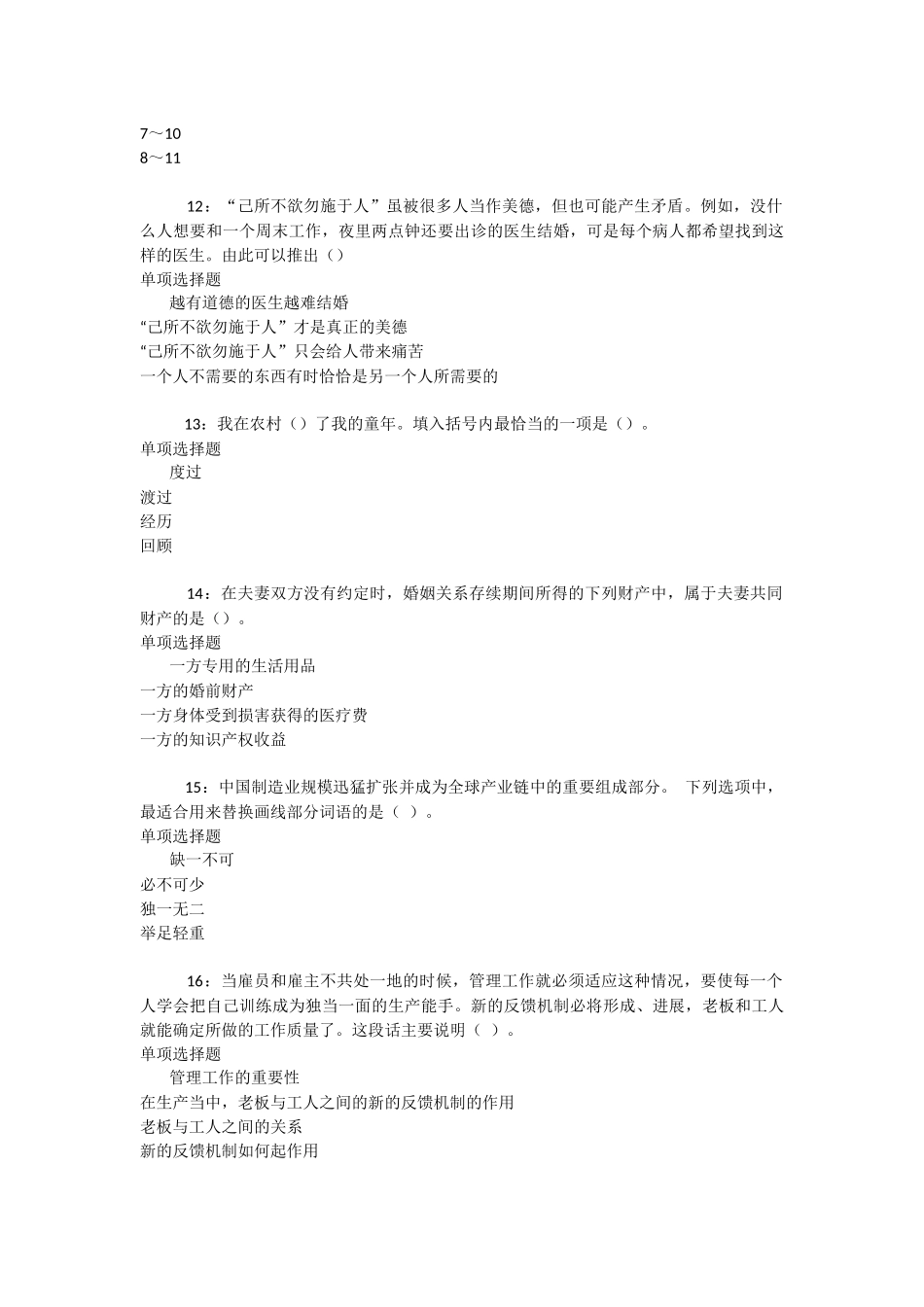 7～10
8～11

12：“己所不欲勿施于人”虽被很多人当作美德，但也可能产生矛盾。例如，没什么人想要和一个周末工作，夜里两点钟还要出诊的医生结婚，可是每个病人都希望找到这样的医生。由此可以推出（）
单项选择题
越有道德的医生越难结婚
“己所不欲勿施于人”才是真正的美德
“己所不欲勿施于人”只会给人带来痛苦
一个人不需要的东西有时恰恰是另一个人所需要的

13：我在农村（）了我的童年。填入括号内最恰当的一项是（）。
单项选择题
度过
渡过
经历
回顾

14：在夫妻双方没有约定时，婚姻关系存续期间所得的下列财产中，属于夫妻共同财产的是（）。
单项选择题
一方专用的生活用品
一方的婚前财产
一方身体受到损害获得的医疗费
一方的知识产权收益

15：中国制造业规模迅猛扩张并成为全球产业链中的重要组成部分。 下列选项中，最适合用来替换画线部分词语的是（ ）。
单项选择题
缺一不可
必不可少
独一无二
举足轻重

16：当雇员和雇主不共处一地的时候，管理工作就必须适应这种情况，要使每一个人学会把自己训练成为独当一面的生产能手。新的反馈机制必将形成、进展，老板和工人就能确定所做的工作质量了。这段话主要说明（ ）。
单项选择题
管理工作的重要性
在生产当中，老板与工人之间的新的反馈机制的作用
老板与工人之间的关系
新的反馈机制如何起作用